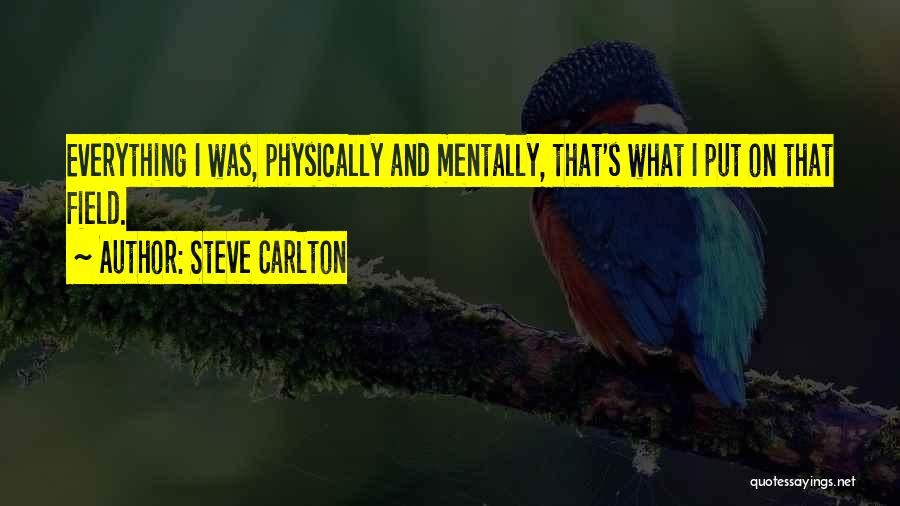 EVERYTHING I WAS, PHYSICALLY AND MENTALLY, THAT'S WHAT I PUT ON THAT FIELD.

~ AUTHOR: STEVE CARLTON

quotessayings.net